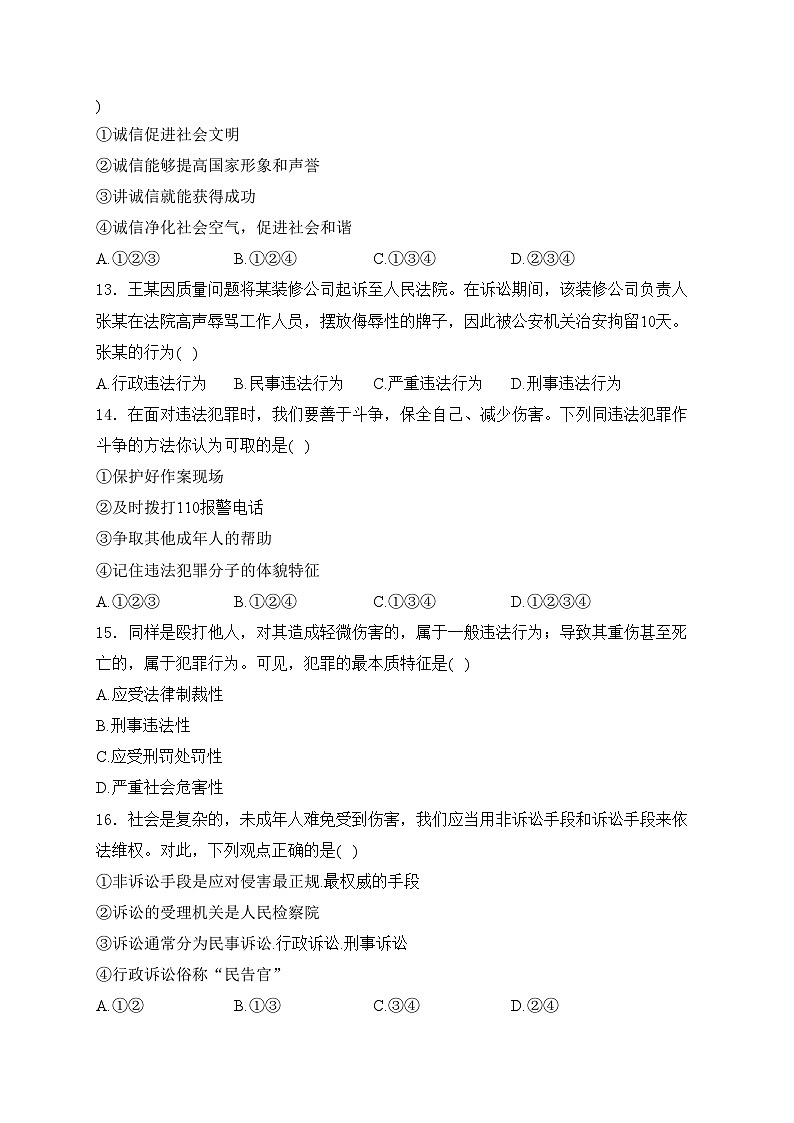 )
①诚信促进社会文明
②诚信能够提高国家形象和声誉
③讲诚信就能获得成功
④诚信净化社会空气，促进社会和谐
A.①②③　　B.①②④　　C.①③④　　D.②③④
13．王某因质量问题将某装修公司起诉至人民法院。在诉讼期间，该装修公司负责人张某在法院高声辱骂工作人员，摆放侮辱性的牌子，因此被公安机关治安拘留10天。张某的行为( )
A.行政违法行为　　B.民事违法行为　　C.严重违法行为　　D.刑事违法行为
14．在面对违法犯罪时，我们要善于斗争，保全自己、减少伤害。下列同违法犯罪作斗争的方法你认为可取的是( )
①保护好作案现场
②及时拨打110报警电话
③争取其他成年人的帮助
④记住违法犯罪分子的体貌特征
A.①②③　　B.①②④　　C.①③④　　D.①②③④
15．同样是殴打他人，对其造成轻微伤害的，属于一般违法行为；导致其重伤甚至死亡的，属于犯罪行为。可见，犯罪的最本质特征是( )
A.应受法律制裁性
B.刑事违法性
C.应受刑罚处罚性
D.严重社会危害性
16．社会是复杂的，未成年人难免受到伤害，我们应当用非诉讼手段和诉讼手段来依法维权。对此，下列观点正确的是( )
①非诉讼手段是应对侵害最正规.最权威的手段
②诉讼的受理机关是人民检察院
③诉讼通常分为民事诉讼.行政诉讼.刑事诉讼
④行政诉讼俗称“民告官”
A.①②　　B.①③　　C.③④　　D.②④